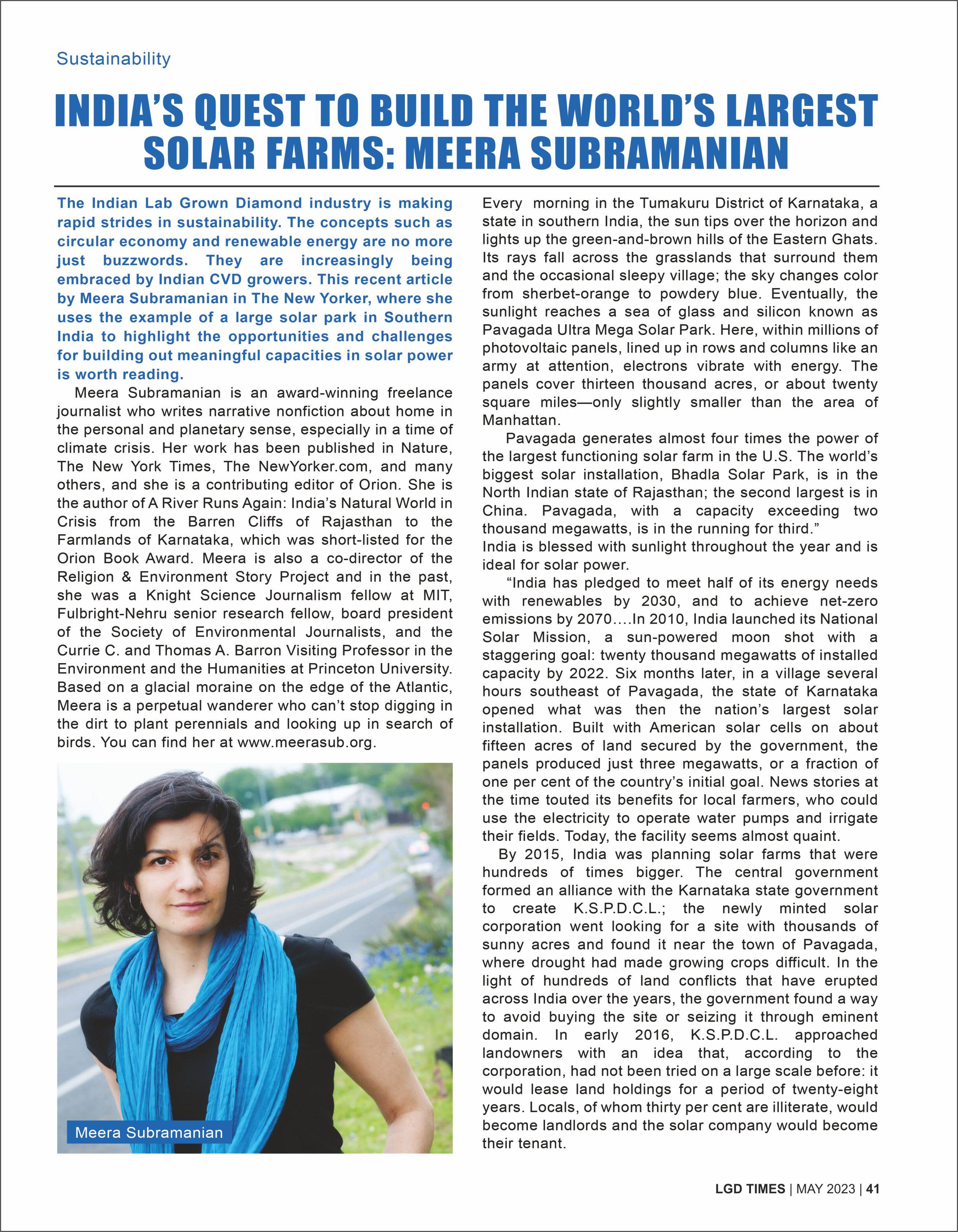 Sustainability

INDIA'S QUEST TO BUILD THE WORLD'S LARGEST SOLAR FARMS: MEERA SUBRAMANIAN

The Indian Lab Grown Diamond industry is making rapid strides in sustainability. The concepts such as circular economy and renewable energy are no more just buzzwords. They are increasingly being embraced by Indian CVD growers. This recent article by Meera Subramanian in The New Yorker, where she uses the example of a large solar park in Southern India to highlight the opportunities and challenges for building out meaningful capacities in solar power is worth reading.

Meera Subramanian is an award-winning freelance journalist who writes narrative nonfiction about home in the personal and planetary sense, especially in a time of climate crisis. Her work has been published in Nature, The New York Times, The NewYorker.com, and many others, and she is a contributing editor of Orion. She is the author of A River Runs Again: India's Natural World in Crisis from the Barren Cliffs of Rajasthan to the Farmlands of Karnataka, which was short-listed for the Orion Book Award. Meera is also a co-director of the Religion & Environment Story Project and in the past, she was a Knight Science Journalism fellow at MIT, Fulbright-Nehru senior research fellow, board president of the Society of Environmental Journalists, and the Currie C. and Thomas A. Barron Visiting Professor in the Environment and the Humanities at Princeton University. Based on a glacial moraine on the edge of the Atlantic, Meera is a perpetual wanderer who can't stop digging in the dirt to plant perennials and looking up in search of birds. You can find her at www.meerasub.org.

Meera Subramanian

Every morning in the Tumakuru District of Karnataka, a state in southern India, the sun tips over the horizon and lights up the green-and-brown hills of the Eastern Ghats. Its rays fall across the grasslands that surround them and the occasional sleepy village; the sky changes color from sherbet-orange to powdery blue. Eventually, the sunlight reaches a sea of glass and silicon known as Pavagada Ultra Mega Solar Park. Here, within millions of photovoltaic panels, lined up in rows and columns like an army at attention, electrons vibrate with energy. The panels cover thirteen thousand acres, or about twenty square miles—only slightly smaller than the area of Manhattan.

Pavagada generates almost four times the power of the largest functioning solar farm in the U.S. The world's biggest solar installation, Bhadla Solar Park, is in the North Indian state of Rajasthan; the second largest is in China. Pavagada, with a capacity exceeding two thousand megawatts, is in the running for third."
India is blessed with sunlight throughout the year and is ideal for solar power.

"India has pledged to meet half of its energy needs with renewables by 2030, and to achieve net-zero emissions by 2070….In 2010, India launched its National Solar Mission, a sun-powered moon shot with a staggering goal: twenty thousand megawatts of installed capacity by 2022. Six months later, in a village several hours southeast of Pavagada, the state of Karnataka opened what was then the nation's largest solar installation. Built with American solar cells on about fifteen acres of land secured by the government, the panels produced just three megawatts, or a fraction of one per cent of the country's initial goal. News stories at the time touted its benefits for local farmers, who could use the electricity to operate water pumps and irrigate their fields. Today, the facility seems almost quaint.

By 2015, India was planning solar farms that were hundreds of times bigger. The central government formed an alliance with the Karnataka state government to create K.S.P.D.C.L.; the newly minted solar corporation went looking for a site with thousands of sunny acres and found it near the town of Pavagada, where drought had made growing crops difficult. In the light of hundreds of land conflicts that have erupted across India over the years, the government found a way to avoid buying the site or seizing it through eminent domain. In early 2016, K.S.P.D.C.L. approached landowners with an idea that, according to the corporation, had not been tried on a large scale before: it would lease land holdings for a period of twenty-eight years. Locals, of whom thirty per cent are illiterate, would become landlords and the solar company would become their tenant.

LGD TIMES | MAY 2023 | 41